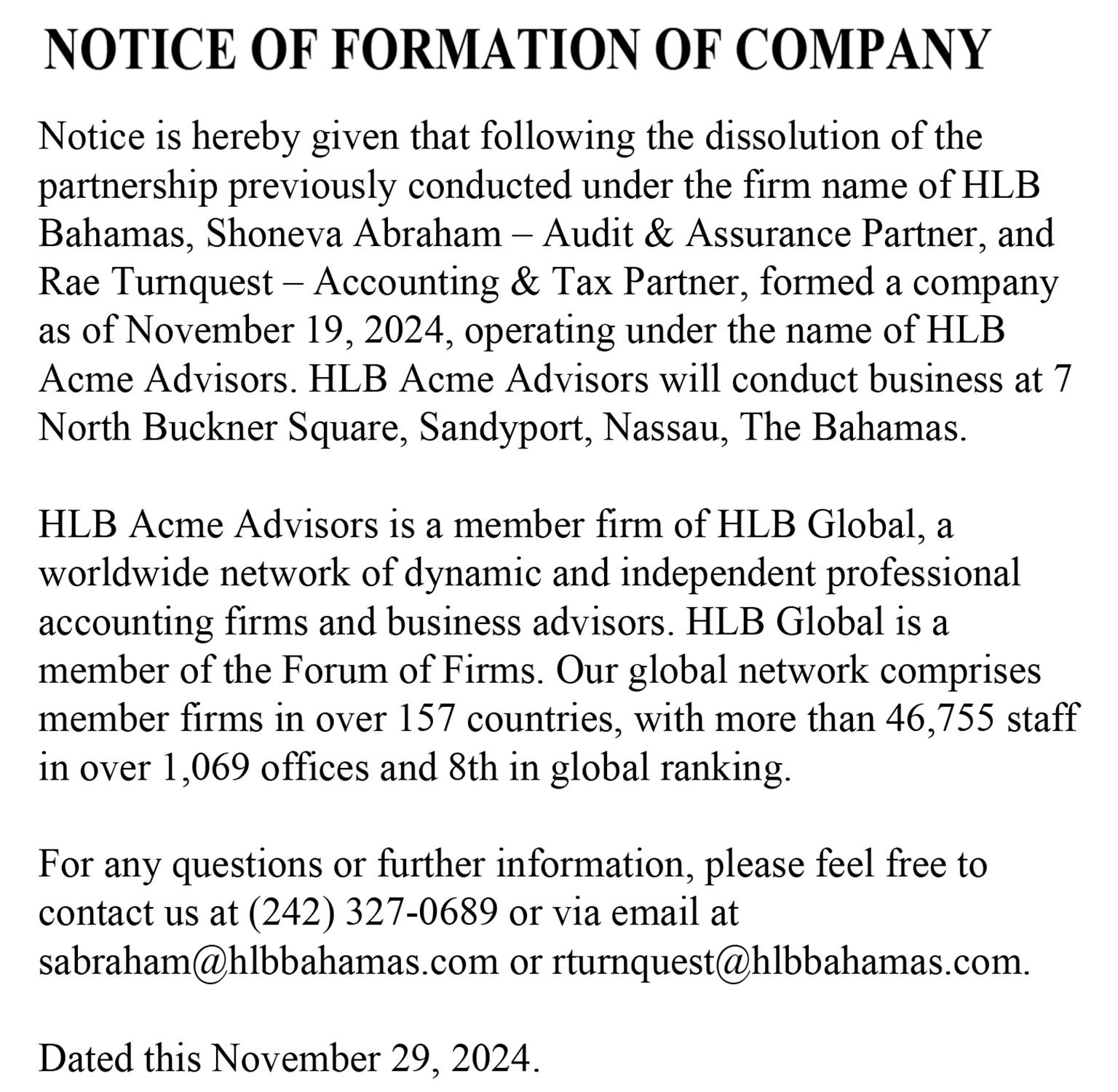 NOTICE OF FORMATION OF COMPANY

Notice is hereby given that following the dissolution of the partnership previously conducted under the firm name of HLB Bahamas, Shoneva Abraham – Audit & Assurance Partner, and Rae Turnquest – Accounting & Tax Partner, formed a company as of November 19, 2024, operating under the name of HLB Acme Advisors. HLB Acme Advisors will conduct business at 7 North Buckner Square, Sandyport, Nassau, The Bahamas.

HLB Acme Advisors is a member firm of HLB Global, a worldwide network of dynamic and independent professional accounting firms and business advisors. HLB Global is a member of the Forum of Firms. Our global network comprises member firms in over 157 countries, with more than 46,755 staff in over 1,069 offices and 8th in global ranking.

For any questions or further information, please feel free to contact us at (242) 327-0689 or via email at sabraham@hlbbahamas.com or rturnquest@hlbbahamas.com.

Dated this November 29, 2024.